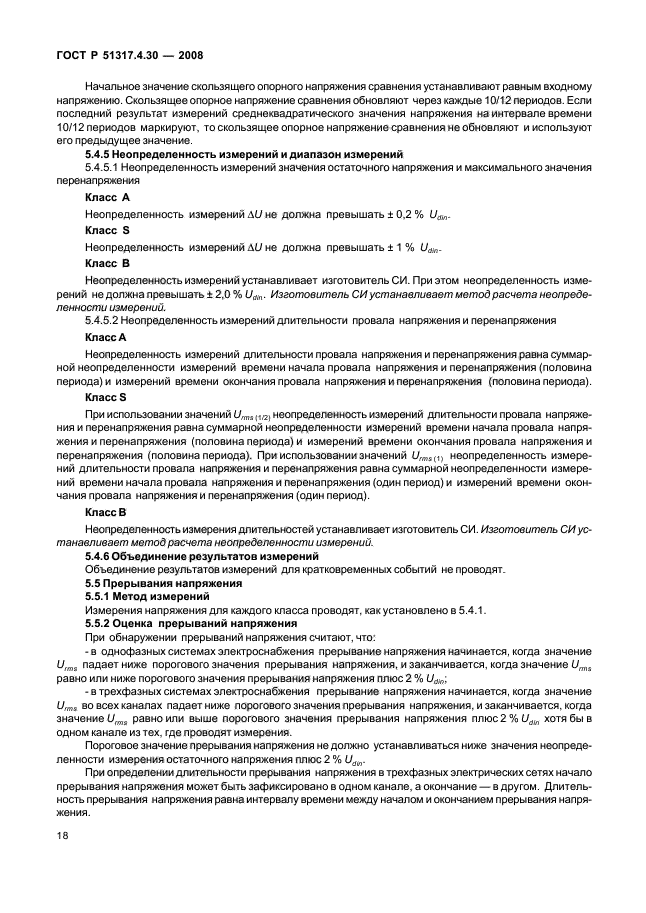 ГОСТ Р 51317.4.30 — 2008

Начальное значение скользящего опорного напряжения сравнения устанавливают равным входному напряжению. Скользящее опорное напряжение сравнения обновляют через каждые 10/12 периодов. Если последний результат измерений среднеквадратического значения напряжения на интервале времени 10/12 периодов маркируют, то скользящее опорное напряжение сравнения не обновляют и используют его предыдущее значение.

5.4.5 Неопределенность измерений и диапазон измерений

5.4.5.1 Неопределенность измерений значения остаточного напряжения и максимального значения перенапряжения

Класс А

Неопределенность измерений $\Delta U$ не должна превышать ± 0,2 % $U_{din}$.

Класс S

Неопределенность измерений $\Delta U$ не должна превышать ± 1 % $U_{din}$.

Класс В

Неопределенность измерений устанавливает изготовитель СИ. При этом неопределенность измерений не должна превышать ± 2,0 % $U_{din}$. Изготовитель СИ устанавливает метод расчета неопределенности измерений.

5.4.5.2 Неопределенность измерений длительности провала напряжения и перенапряжения

Класс А

Неопределенность измерений длительности провала напряжения и перенапряжения равна суммарной неопределенности измерений времени начала провала напряжения и перенапряжения (половина периода) и измерений времени окончания провала напряжения и перенапряжения (половина периода).

Класс S

При использовании значений $U_{rms\,(1/2)}$ неопределенность измерений длительности провала напряжения и перенапряжения равна суммарной неопределенности измерений времени начала провала напряжения и перенапряжения (половина периода) и измерений времени окончания провала напряжения и перенапряжения (половина периода). При использовании значений $U_{rms\,(1)}$ неопределенность измерений длительности провала напряжения и перенапряжения равна суммарной неопределенности измерений времени начала провала напряжения и перенапряжения (один период) и измерений времени окончания провала напряжения и перенапряжения (один период).

Класс В

Неопределенность измерения длительностей устанавливает изготовитель СИ. Изготовитель СИ устанавливает метод расчета неопределенности измерений.

5.4.6 Объединение результатов измерений

Объединение результатов измерений для кратковременных событий не проводят.

5.5 Прерывания напряжения

5.5.1 Метод измерений

Измерения напряжения для каждого класса проводят, как установлено в 5.4.1.

5.5.2 Оценка прерываний напряжения

При обнаружении прерываний напряжения считают, что:

- в однофазных системах электроснабжения прерывание напряжения начинается, когда значение $U_{rms}$ падает ниже порогового значения прерывания напряжения, и заканчивается, когда значение $U_{rms}$ равно или ниже порогового значения прерывания напряжения плюс 2 % $U_{din}$;

- в трехфазных системах электроснабжения прерывание напряжения начинается, когда значение $U_{rms}$ во всех каналах падает ниже порогового значения прерывания напряжения, и заканчивается, когда значение $U_{rms}$ равно или выше порогового значения прерывания напряжения плюс 2 % $U_{din}$ хотя бы в одном канале из тех, где проводят измерения.

Пороговое значение прерывания напряжения не должно устанавливаться ниже значения неопределенности измерения остаточного напряжения плюс 2 % $U_{din}$.

При определении длительности прерывания напряжения в трехфазных электрических сетях начало прерывания напряжения может быть зафиксировано в одном канале, а окончание — в другом. Длительность прерывания напряжения равна интервалу времени между началом и окончанием прерывания напряжения.

18